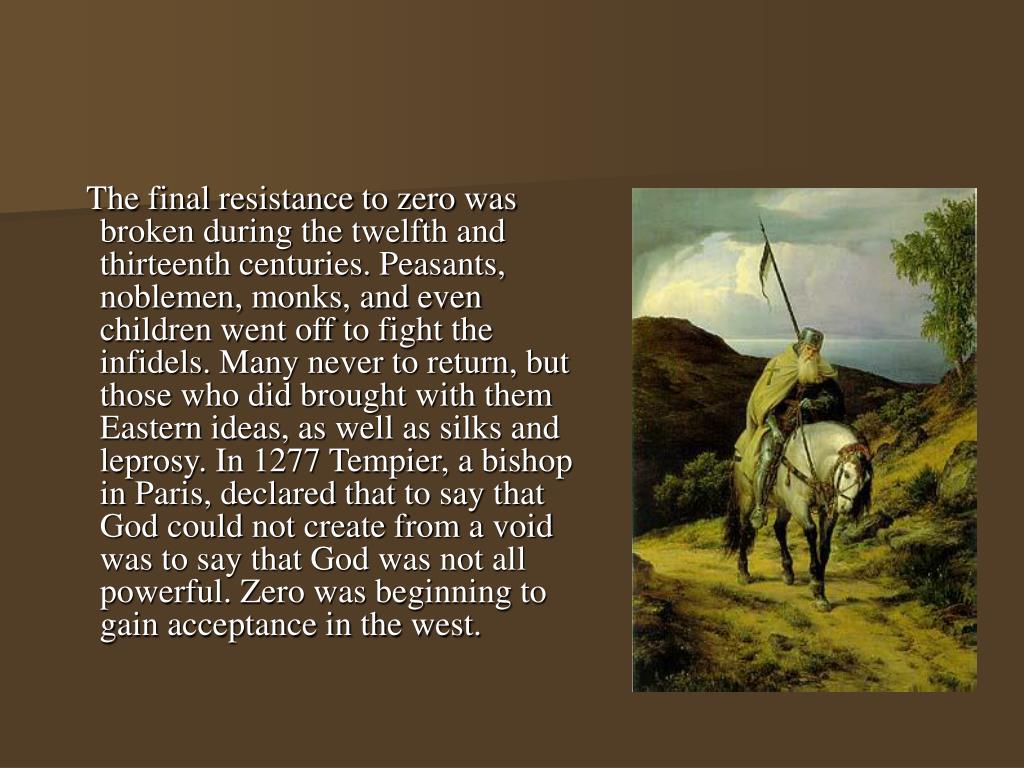 The final resistance to zero was broken during the twelfth and thirteenth centuries. Peasants, noblemen, monks, and even children went off to fight the infidels. Many never to return, but those who did brought with them Eastern ideas, as well as silks and leprosy. In 1277 Tempier, a bishop in Paris, declared that to say that God could not create from a void was to say that God was not all powerful. Zero was beginning to gain acceptance in the west.